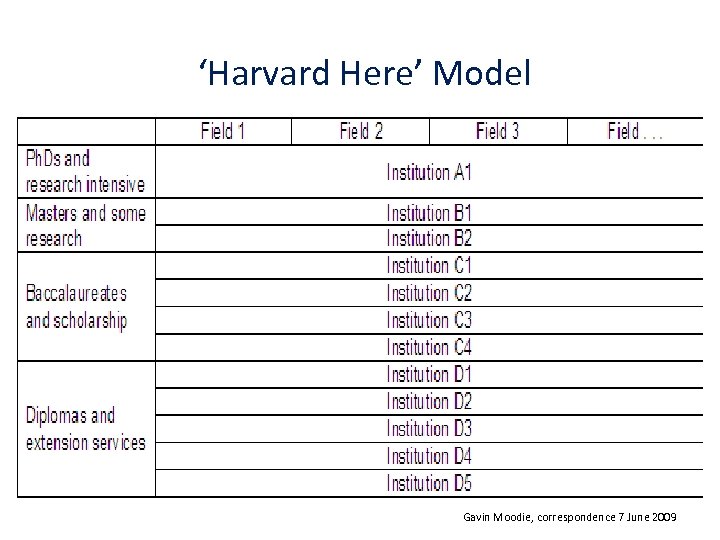 ‘Harvard Here’ Model

| | Field 1 | Field 2 | Field 3 | Field . . . |
|---|---|---|---|---|
| PhDs and research intensive | Institution A1 | | | |
| Masters and some research | Institution B1 | | | |
| | Institution B2 | | | |
| Baccalaureates and scholarship | Institution C1 | | | |
| | Institution C2 | | | |
| | Institution C3 | | | |
| | Institution C4 | | | |
| Diplomas and extension services | Institution D1 | | | |
| | Institution D2 | | | |
| | Institution D3 | | | |
| | Institution D4 | | | |
| | Institution D5 | | | |

Gavin Moodie, correspondence 7 June 2009